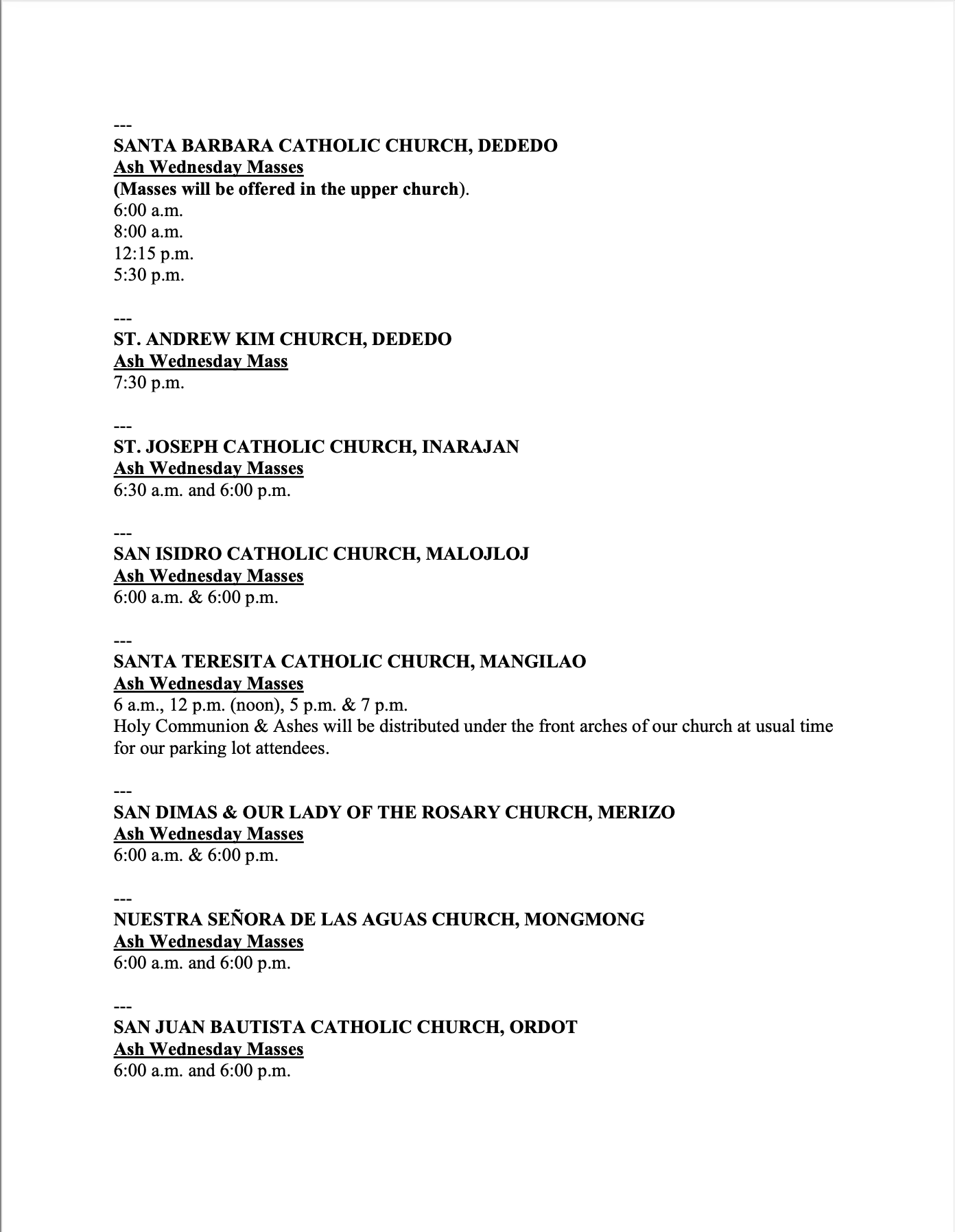 ---
SANTA BARBARA CATHOLIC CHURCH, DEDEDO
Ash Wednesday Masses
(Masses will be offered in the upper church).
6:00 a.m.
8:00 a.m.
12:15 p.m.
5:30 p.m.

---
ST. ANDREW KIM CHURCH, DEDEDO
Ash Wednesday Mass
7:30 p.m.

---
ST. JOSEPH CATHOLIC CHURCH, INARAJAN
Ash Wednesday Masses
6:30 a.m. and 6:00 p.m.

---
SAN ISIDRO CATHOLIC CHURCH, MALOJLOJ
Ash Wednesday Masses
6:00 a.m. & 6:00 p.m.

---
SANTA TERESITA CATHOLIC CHURCH, MANGILAO
Ash Wednesday Masses
6 a.m., 12 p.m. (noon), 5 p.m. & 7 p.m.
Holy Communion & Ashes will be distributed under the front arches of our church at usual time for our parking lot attendees.

---
SAN DIMAS & OUR LADY OF THE ROSARY CHURCH, MERIZO
Ash Wednesday Masses
6:00 a.m. & 6:00 p.m.

---
NUESTRA SEÑORA DE LAS AGUAS CHURCH, MONGMONG
Ash Wednesday Masses
6:00 a.m. and 6:00 p.m.

---
SAN JUAN BAUTISTA CATHOLIC CHURCH, ORDOT
Ash Wednesday Masses
6:00 a.m. and 6:00 p.m.